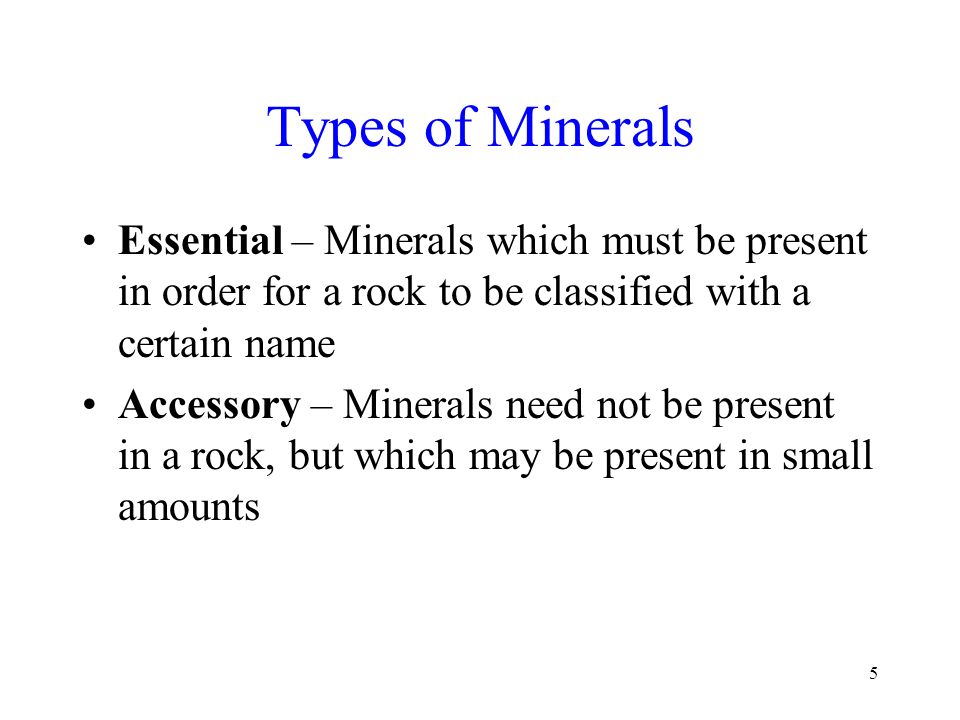 Types of Minerals

• Essential – Minerals which must be present in order for a rock to be classified with a certain name

• Accessory – Minerals need not be present in a rock, but which may be present in small amounts

5